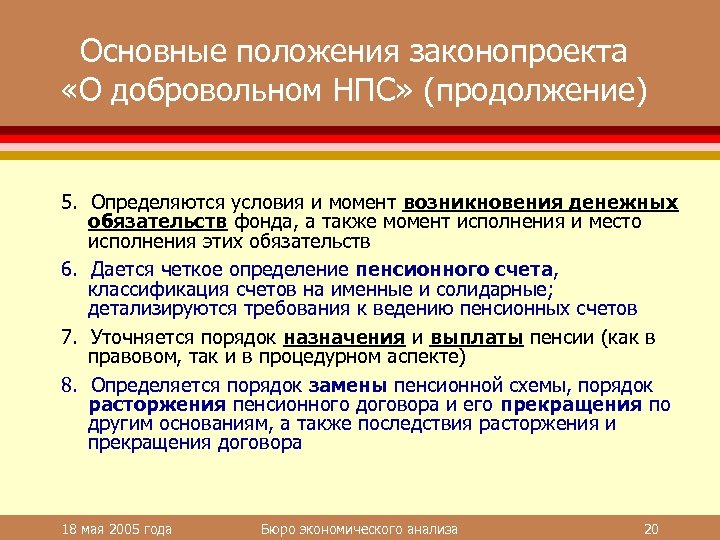 Основные положения законопроекта «О добровольном НПС» (продолжение)

5. Определяются условия и момент возникновения денежных обязательств фонда, а также момент исполнения и место исполнения этих обязательств

6. Дается четкое определение пенсионного счета, классификация счетов на именные и солидарные; детализируются требования к ведению пенсионных счетов

7. Уточняется порядок назначения и выплаты пенсии (как в правовом, так и в процедурном аспекте)

8. Определяется порядок замены пенсионной схемы, порядок расторжения пенсионного договора и его прекращения по другим основаниям, а также последствия расторжения и прекращения договора

18 мая 2005 года

Бюро экономического анализа

20